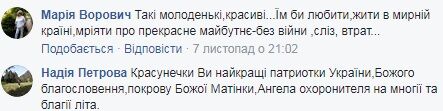 Марія Ворович Такі молоденькі,красиві...Їм би любити,жити в мирній країні,мріяти про прекрасне майбутнє-без війни ,сліз, втрат...

Подобається · Відповісти · 7 листопад о 21:02

Надія Петрова Красунечки Ви найкращі патріотки України,Божого благословення,покрову Божої Матінки,Ангела охоронителя на многії та благії літа.